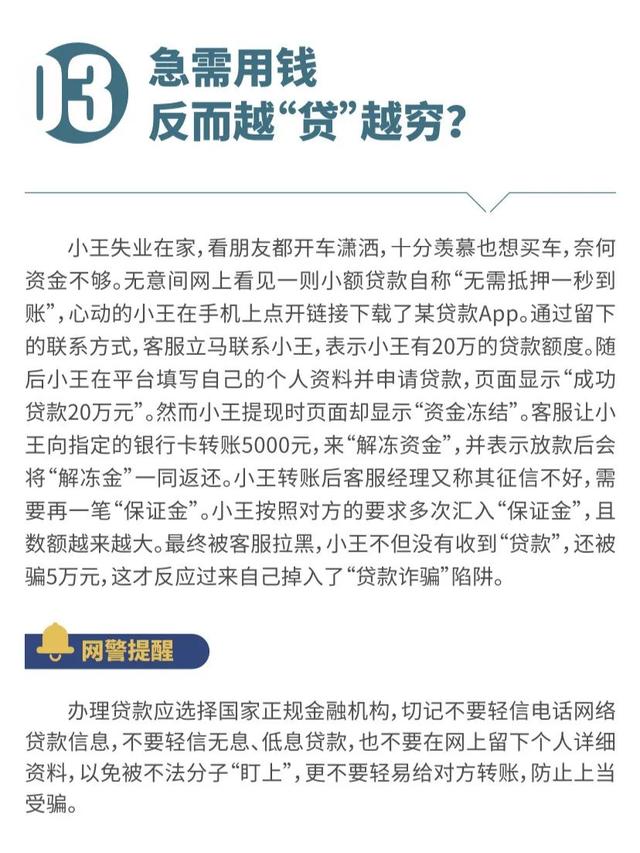 03 急需用钱
反而越“贷”越穷？

小王失业在家，看朋友都开车潇洒，十分羡慕也想买车，奈何资金不够。无意间网上看见一则小额贷款自称“无需抵押一秒到账”，心动的小王在手机上点开链接下载了某贷款App。通过留下的联系方式，客服立马联系小王，表示小王有20万的贷款额度。随后小王在平台填写自己的个人资料并申请贷款，页面显示“成功贷款20万元”。然而小王提现时页面却显示“资金冻结”。客服让小王向指定的银行卡转账5000元，来“解冻资金”，并表示放款后会将“解冻金”一同返还。小王转账后客服经理又称其征信不好，需要再一笔“保证金”。小王按照对方的要求多次汇入“保证金”，且数额越来越大。最终被客服拉黑，小王不但没有收到“贷款”，还被骗5万元，这才反应过来自己掉入了“贷款诈骗”陷阱。

网警提醒

办理贷款应选择国家正规金融机构，切记不要轻信电话网络贷款信息，不要轻信无息、低息贷款，也不要在网上留下个人详细资料，以免被不法分子“盯上”，更不要轻易给对方转账，防止上当受骗。